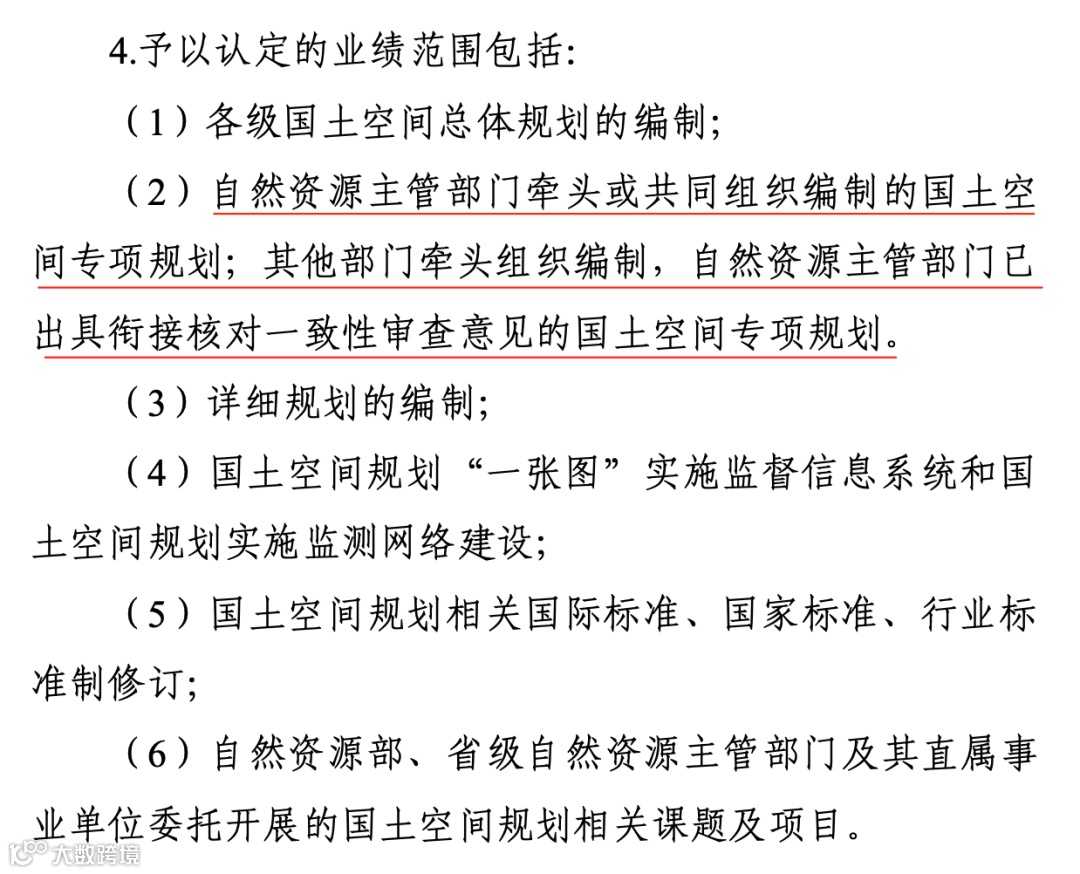 4.予以认定的业绩范围包括：

（1）各级国土空间总体规划的编制；

（2）自然资源主管部门牵头或共同组织编制的国土空间专项规划；其他部门牵头组织编制，自然资源主管部门已出具衔接核对一致性审查意见的国土空间专项规划。

（3）详细规划的编制；

（4）国土空间规划“一张图”实施监督信息系统和国土空间规划实施监测网络建设；

（5）国土空间规划相关国际标准、国家标准、行业标准制修订；

（6）自然资源部、省级自然资源主管部门及其直属事业单位委托开展的国土空间规划相关课题及项目。

大数跨境